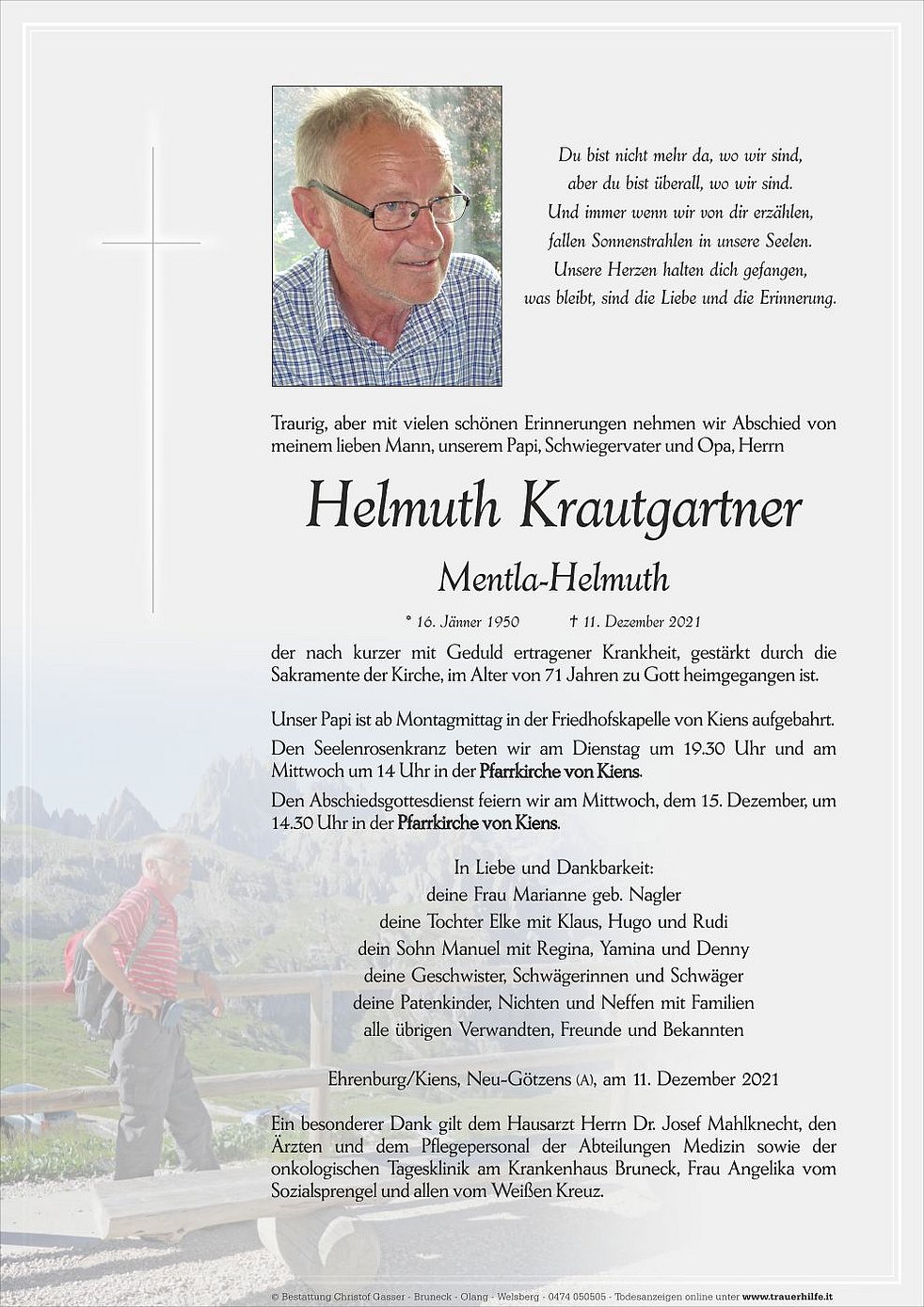 Du bist nicht mehr da, wo wir sind,
aber du bist überall, wo wir sind.
Und immer wenn wir von dir erzählen,
fallen Sonnenstrahlen in unsere Seelen.
Unsere Herzen halten dich gefangen,
was bleibt, sind die Liebe und die Erinnerung.

Traurig, aber mit vielen schönen Erinnerungen nehmen wir Abschied von meinem lieben Mann, unserem Papi, Schwiegervater und Opa, Herrn

Helmuth Krautgartner

Mentla-Helmuth

* 16. Jänner 1950 † 11. Dezember 2021

der nach kurzer mit Geduld ertragener Krankheit, gestärkt durch die Sakramente der Kirche, im Alter von 71 Jahren zu Gott heimgegangen ist.

Unser Papi ist ab Montagmittag in der Friedhofskapelle von Kiens aufgebahrt.

Den Seelenrosenkranz beten wir am Dienstag um 19.30 Uhr und am Mittwoch um 14 Uhr in der Pfarrkirche von Kiens.

Den Abschiedsgottesdienst feiern wir am Mittwoch, dem 15. Dezember, um 14.30 Uhr in der Pfarrkirche von Kiens.

In Liebe und Dankbarkeit:
deine Frau Marianne geb. Nagler
deine Tochter Elke mit Klaus, Hugo und Rudi
dein Sohn Manuel mit Regina, Yamina und Denny
deine Geschwister, Schwägerinnen und Schwäger
deine Patenkinder, Nichten und Neffen mit Familien
alle übrigen Verwandten, Freunde und Bekannten

Ehrenburg/Kiens, Neu-Götzens (A), am 11. Dezember 2021

Ein besonderer Dank gilt dem Hausarzt Herrn Dr. Josef Mahlknecht, den Ärzten und dem Pflegepersonal der Abteilungen Medizin sowie der onkologischen Tagesklinik am Krankenhaus Bruneck, Frau Angelika vom Sozialsprengel und allen vom Weißen Kreuz.

© Bestattung Christof Gasser - Bruneck - Olang - Welsberg - 0474 050505 - Todesanzeigen online unter www.trauerhilfe.it